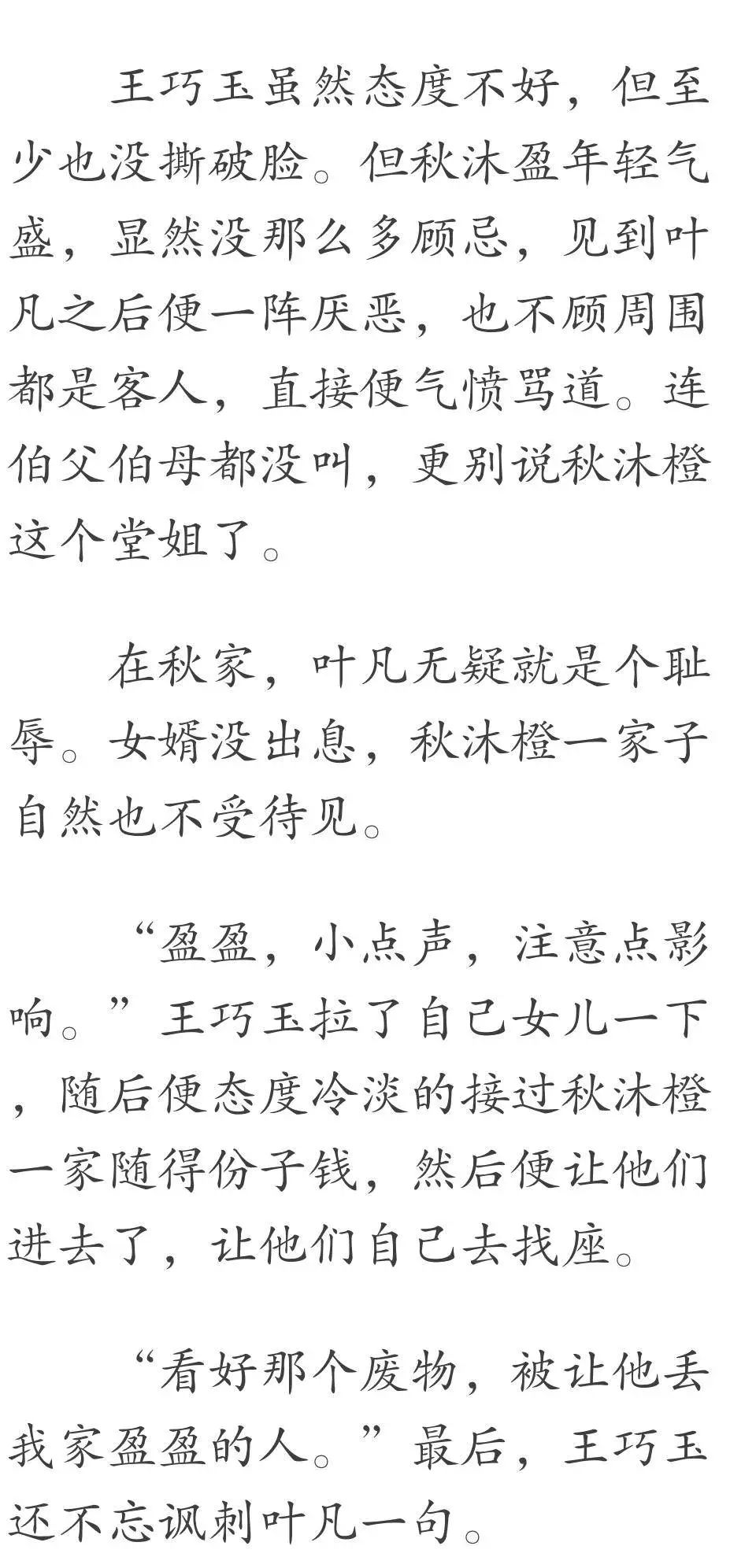 王巧玉虽然态度不好，但至少也没撕破脸。但秋沐盈年轻气盛，显然没那么多顾忌，见到叶凡之后便一阵厌恶，也不顾周围都是客人，直接便气愤骂道。连伯父伯母都没叫，更别说秋沐橙这个堂姐了。

在秋家，叶凡无疑就是个耻辱。女婿没出息，秋沐橙一家子自然也不受待见。

“盈盈，小点声，注意点影响。”王巧玉拉了自己女儿一下，随后便态度冷淡的接过秋沐橙一家随得份子钱，然后便让他们进去了，让他们自己去找座。

“看好那个废物，被让他丢我家盈盈的人。”最后，王巧玉还不忘讽刺叶凡一句。